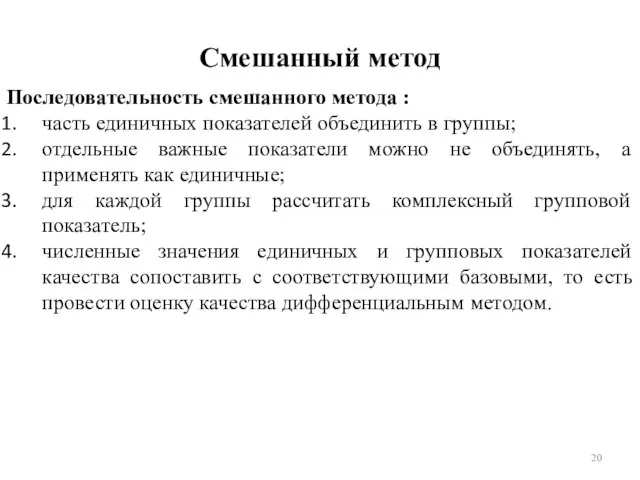 Смешанный метод

Последовательность смешанного метода :

1. часть единичных показателей объединить в группы;
2. отдельные важные показатели можно не объединять, а применять как единичные;
3. для каждой группы рассчитать комплексный групповой показатель;
4. численные значения единичных и групповых показателей качества сопоставить с соответствующими базовыми, то есть провести оценку качества дифференциальным методом.

20